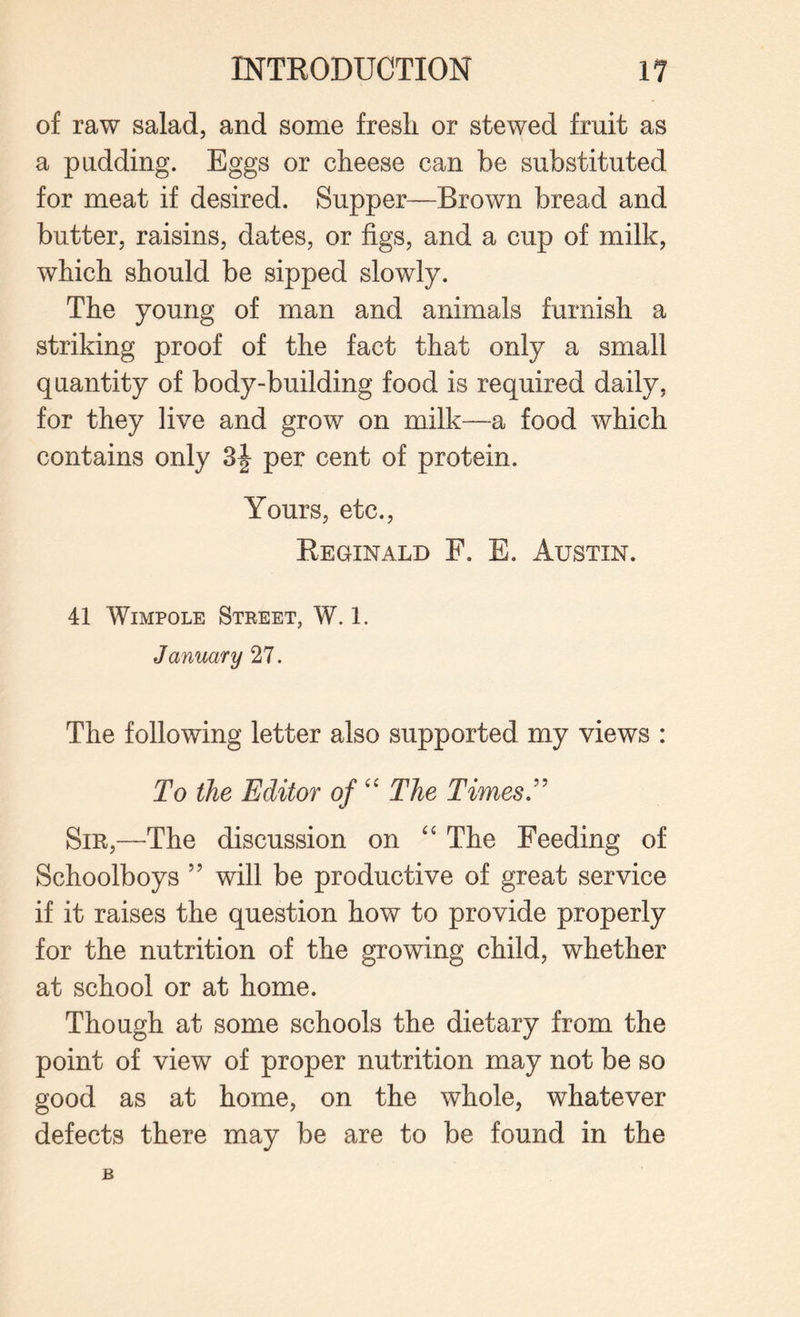 INTRODUCTION 17

of raw salad, and some fresh or stewed fruit as a pudding. Eggs or cheese can be substituted for meat if desired. Supper—Brown bread and butter, raisins, dates, or figs, and a cup of milk, which should be sipped slowly.

The young of man and animals furnish a striking proof of the fact that only a small quantity of body-building food is required daily, for they live and grow on milk—a food which contains only $3\frac{1}{2}$ per cent of protein.

Yours, etc.,
Reginald F. E. Austin.

41 Wimpole Street, W. 1.
January 27.

The following letter also supported my views :

To the Editor of “ The Times.”

Sir,—The discussion on “ The Feeding of Schoolboys ” will be productive of great service if it raises the question how to provide properly for the nutrition of the growing child, whether at school or at home.

Though at some schools the dietary from the point of view of proper nutrition may not be so good as at home, on the whole, whatever defects there may be are to be found in the

B